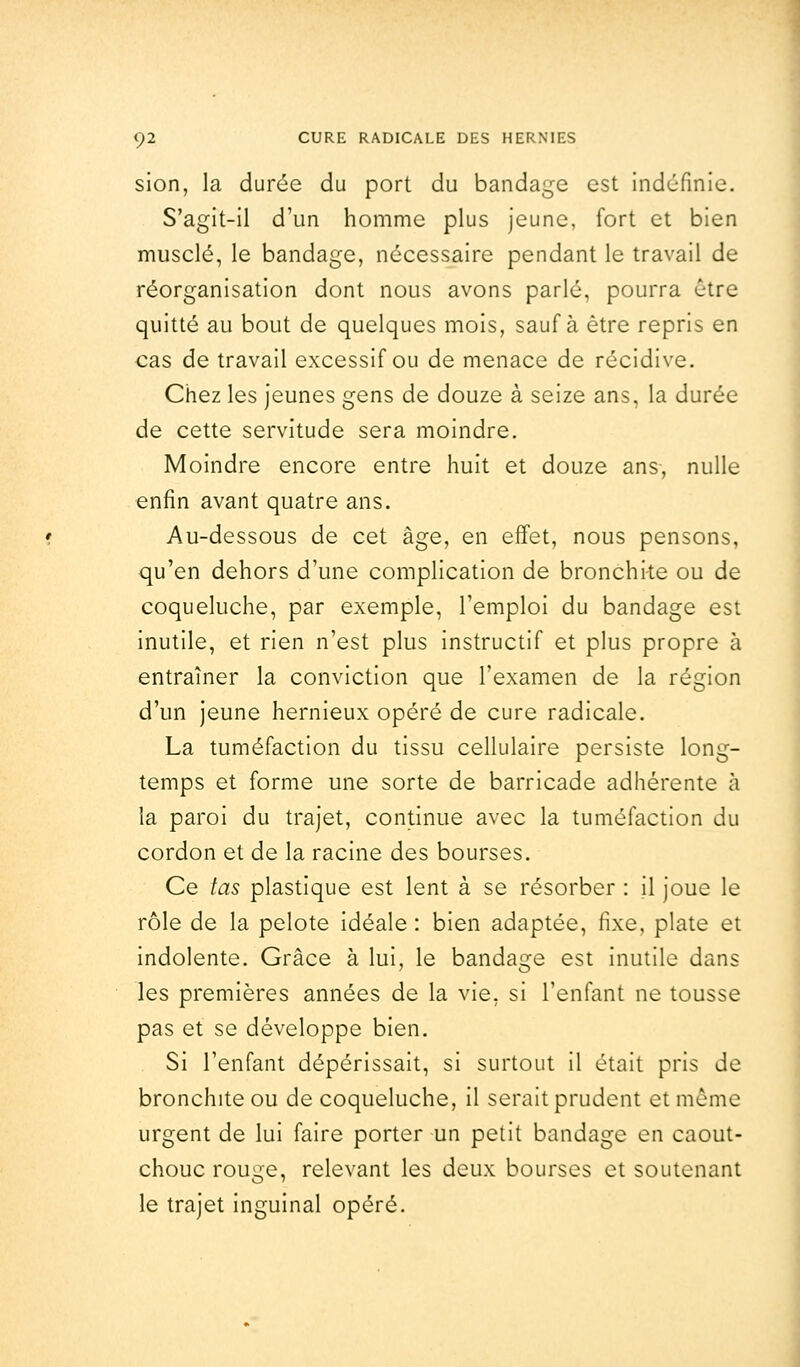 92 CURE RADICALE DES HERNIES

sion, la durée du port du bandage est indéfinie. S'agit-il d'un homme plus jeune, fort et bien musclé, le bandage, nécessaire pendant le travail de réorganisation dont nous avons parlé, pourra être quitté au bout de quelques mois, sauf à être repris en cas de travail excessif ou de menace de récidive.

Chez les jeunes gens de douze à seize ans, la durée de cette servitude sera moindre.

Moindre encore entre huit et douze ans, nulle enfin avant quatre ans.

Au-dessous de cet âge, en effet, nous pensons, qu'en dehors d'une complication de bronchite ou de coqueluche, par exemple, l'emploi du bandage est inutile, et rien n'est plus instructif et plus propre à entraîner la conviction que l'examen de la région d'un jeune hernieux opéré de cure radicale.

La tuméfaction du tissu cellulaire persiste longtemps et forme une sorte de barricade adhérente à la paroi du trajet, continue avec la tuméfaction du cordon et de la racine des bourses.

Ce tas plastique est lent à se résorber : il joue le rôle de la pelote idéale : bien adaptée, fixe, plate et indolente. Grâce à lui, le bandage est inutile dans les premières années de la vie, si l'enfant ne tousse pas et se développe bien.

Si l'enfant dépérissait, si surtout il était pris de bronchite ou de coqueluche, il serait prudent et même urgent de lui faire porter un petit bandage en caoutchouc rouge, relevant les deux bourses et soutenant le trajet inguinal opéré.